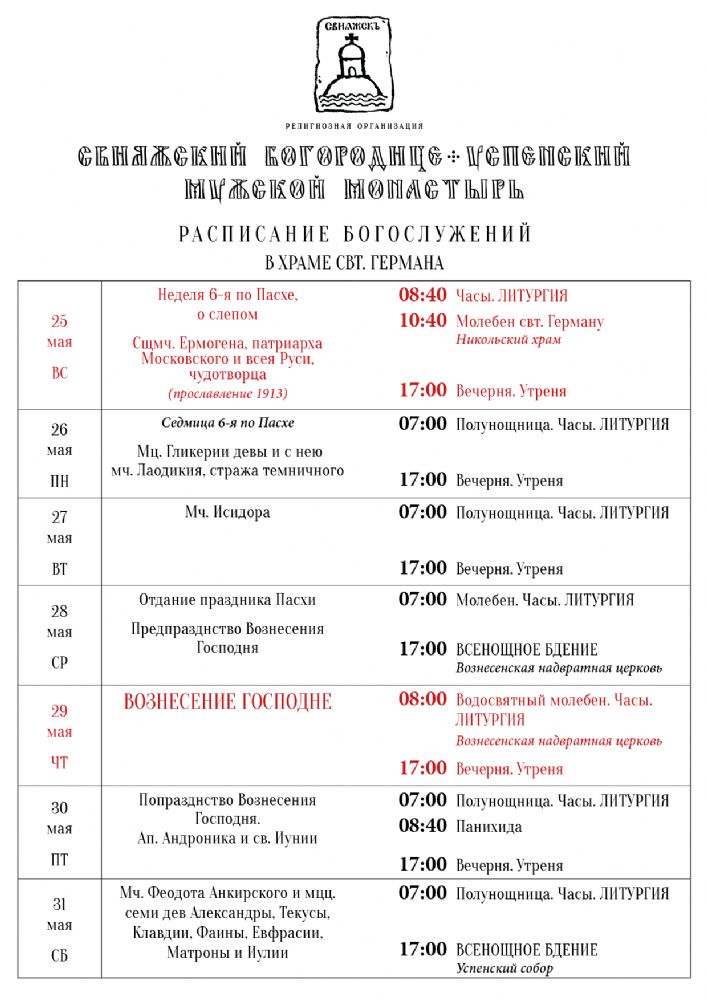 СВИЯЖСКЪ

РЕЛИГИОЗНАЯ ОРГАНИЗАЦИЯ

СВИЯЖСКИЙ БОГОРОДИЦЕ-УСПЕНСКИЙ МУЖСКОЙ МОНАСТЫРЬ

РАСПИСАНИЕ БОГОСЛУЖЕНИЙ

В ХРАМЕ СВТ. ГЕРМАНА

| 25 мая ВС | Неделя 6-я по Пасхе, о слепом Сщмч. Ермогена, патриарха Московского и всея Руси, чудотворца (прославление 1913) | 08:40 Часы. ЛИТУРГИЯ 10:40 Молебен свт. Герману Никольский храм 17:00 Вечерня. Утреня |
|---|---|---|
| 26 мая ПН | Седмица 6-я по Пасхе Мц. Гликерии девы и с нею мч. Лаодикия, стража темничного | 07:00 Полунощница. Часы. ЛИТУРГИЯ 17:00 Вечерня. Утреня |
| 27 мая ВТ | Мч. Исидора | 07:00 Полунощница. Часы. ЛИТУРГИЯ 17:00 Вечерня. Утреня |
| 28 мая СР | Отдание праздника Пасхи Предпразднство Вознесения Господня | 07:00 Молебен. Часы. ЛИТУРГИЯ 17:00 ВСЕНОЩНОЕ БДЕНИЕ Вознесенская надвратная церковь |
| 29 мая ЧТ | ВОЗНЕСЕНИЕ ГОСПОДНЕ | 08:00 Водосвятный молебен. Часы. ЛИТУРГИЯ Вознесенская надвратная церковь 17:00 Вечерня. Утреня |
| 30 мая ПТ | Попразднство Вознесения Господня. Ап. Андроника и св. Иунии | 07:00 Полунощница. Часы. ЛИТУРГИЯ 08:40 Панихида 17:00 Вечерня. Утреня |
| 31 мая СБ | Мч. Феодота Анкирского и мцц. семи дев Александры, Текусы, Клавдии, Фаины, Евфрасии, Матроны и Иулии | 07:00 Полунощница. Часы. ЛИТУРГИЯ 17:00 ВСЕНОЩНОЕ БДЕНИЕ Успенский собор |